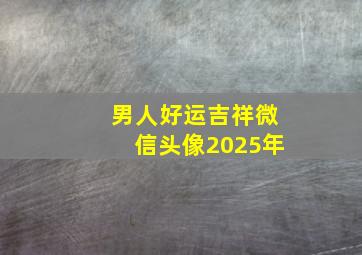 男人好运吉祥微信头像2025年